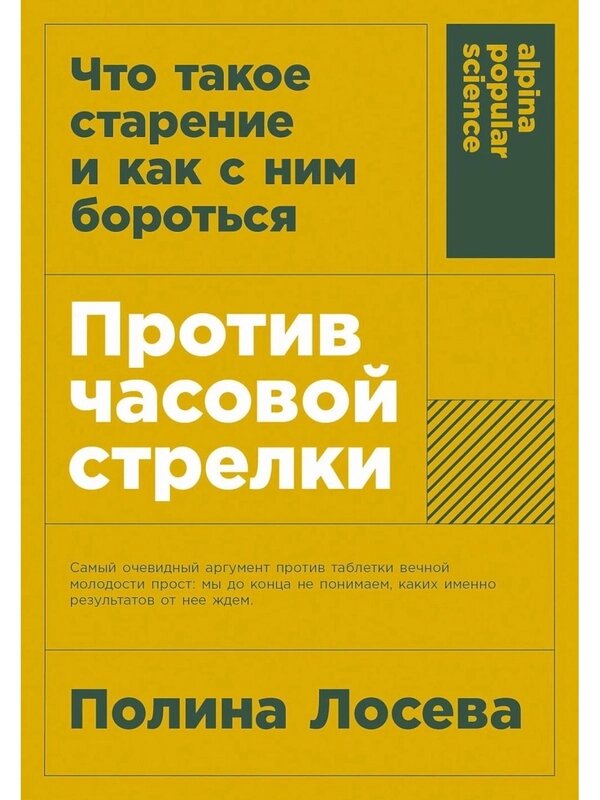 Что такое старение и как с ним бороться

alpina popular science

Против часовой стрелки

Самый очевидный аргумент против таблетки вечной молодости прост: мы до конца не понимаем, каких именно результатов от нее ждем.

Полина Лосева